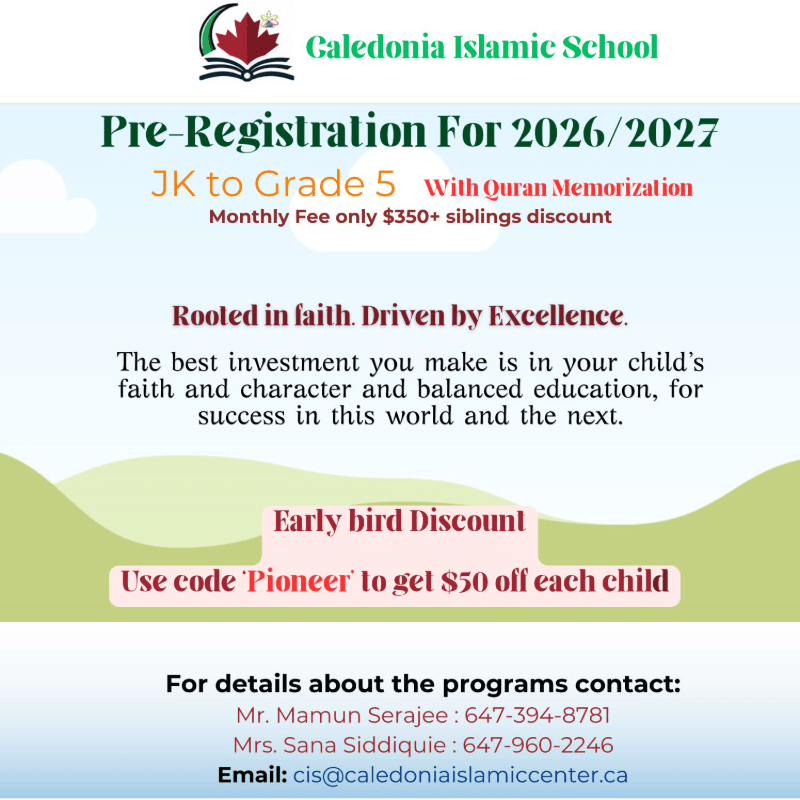 Caledonia Islamic School

Pre-Registration For 2026/2027

JK to Grade 5 With Quran Memorization

Monthly Fee only $350+ siblings discount

Rooted in faith. Driven by Excellence.

The best investment you make is in your child's faith and character and balanced education, for success in this world and the next.

Early bird Discount

Use code 'Pioneer' to get $50 off each child

For details about the programs contact:
Mr. Mamun Serajee : 647-394-8781
Mrs. Sana Siddiquie : 647-960-2246
Email: cis@caledoniaislamiccenter.ca